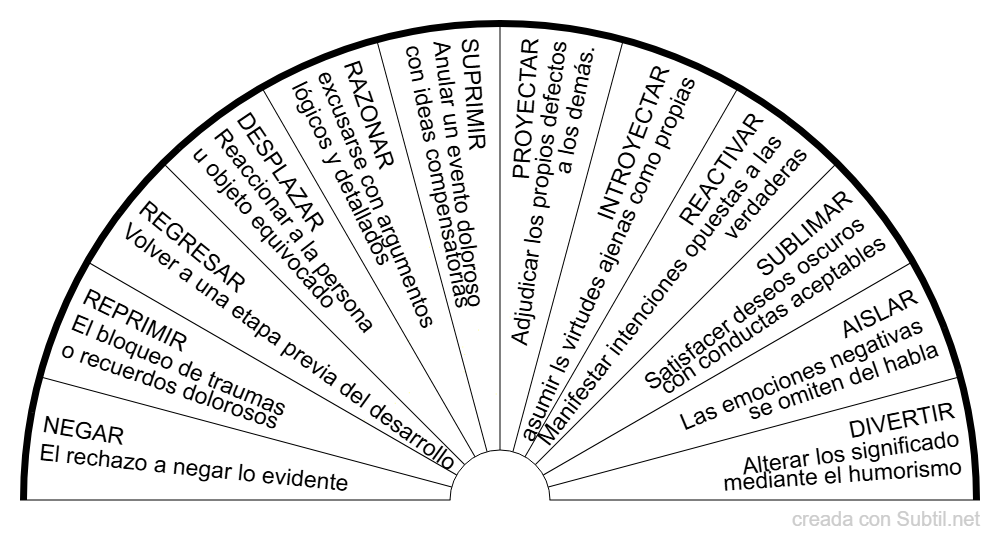 NEGAR
El rechazo a negar lo evidente

REPRIMIR
El bloqueo de traumas o recuerdos dolorosos

REGRESAR
Volver a una etapa previa del desarrollo

DESPLAZAR
Reaccionar a la persona u objeto equivocado

RAZONAR
excusarse con argumentos lógicos y detallados

SUPRIMIR
Anular un evento doloroso con ideas compensatorias

PROYECTAR
Adjudicar los propios defectos a los demás.

INTROYECTAR
asumir ls virtudes ajenas como propias

REACTIVAR
Manifestar intenciones opuestas a las verdaderas

SUBLIMAR
Satisfacer deseos oscuros con conductas aceptables

AISLAR
Las emociones negativas se omiten del habla

DIVERTIR
Alterar los significado mediante el humorismo

creada con Subtil.net